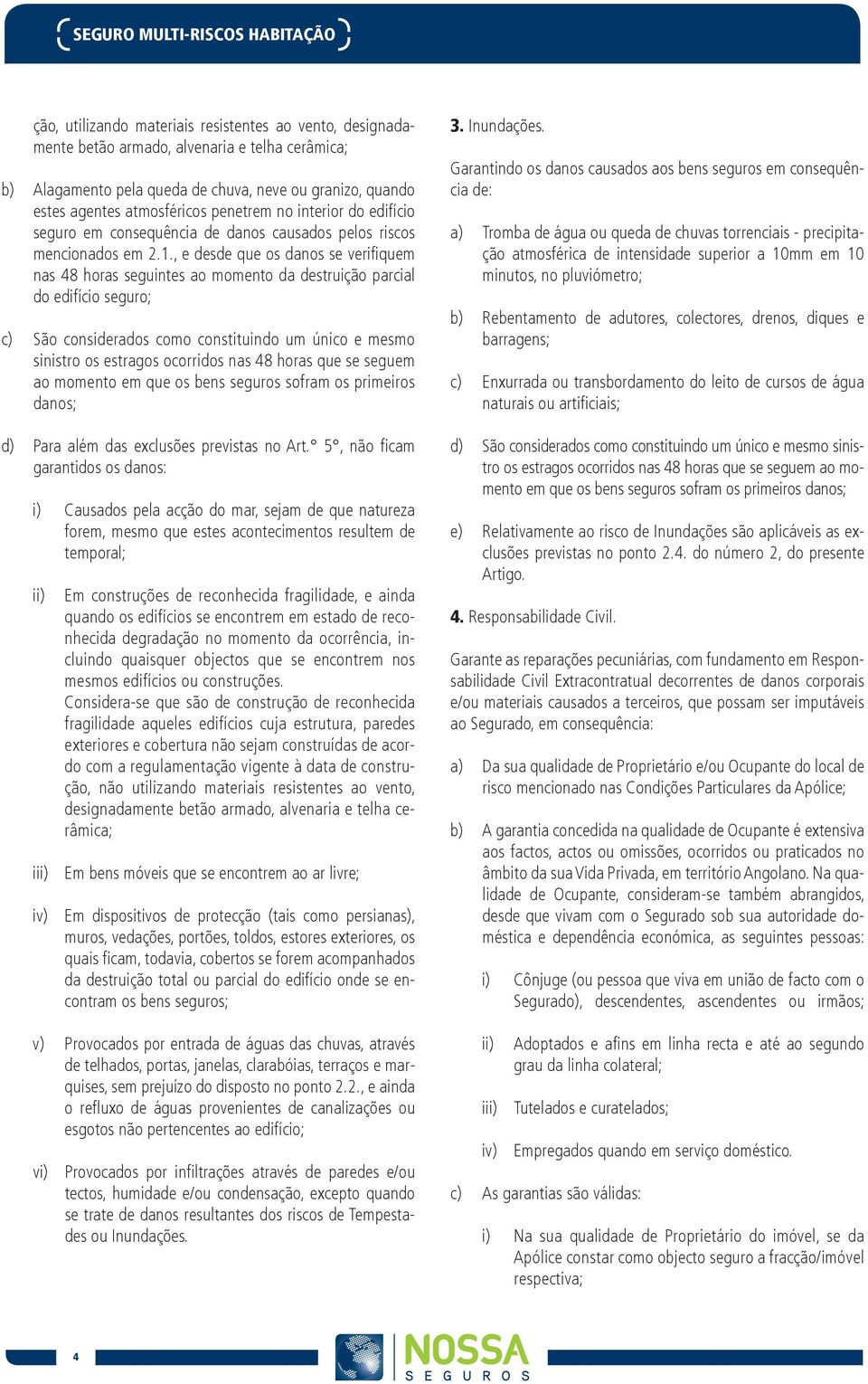 SEGURO MULTI-RISCOS HABITAÇÃO

ção, utilizando materiais resistentes ao vento, designadamente betão armado, alvenaria e telha cerâmica;

b) Alagamento pela queda de chuva, neve ou granizo, quando estes agentes atmosféricos penetrem no interior do edifício seguro em consequência de danos causados pelos riscos mencionados em 2.1., e desde que os danos se verifiquem nas 48 horas seguintes ao momento da destruição parcial do edifício seguro;

c) São considerados como constituindo um único e mesmo sinistro os estragos ocorridos nas 48 horas que se seguem ao momento em que os bens seguros sofram os primeiros danos;

d) Para além das exclusões previstas no Art.° 5°, não ficam garantidos os danos:

i) Causados pela acção do mar, sejam de que natureza forem, mesmo que estes acontecimentos resultem de temporal;

ii) Em construções de reconhecida fragilidade, e ainda quando os edifícios se encontrem em estado de reconhecida degradação no momento da ocorrência, incluindo quaisquer objectos que se encontrem nos mesmos edifícios ou construções.
Considera-se que são de construção de reconhecida fragilidade aqueles edifícios cuja estrutura, paredes exteriores e cobertura não sejam construídas de acordo com a regulamentação vigente à data de construção, não utilizando materiais resistentes ao vento, designadamente betão armado, alvenaria e telha cerâmica;

iii) Em bens móveis que se encontrem ao ar livre;

iv) Em dispositivos de protecção (tais como persianas), muros, vedações, portões, toldos, estores exteriores, os quais ficam, todavia, cobertos se forem acompanhados da destruição total ou parcial do edifício onde se encontram os bens seguros;

v) Provocados por entrada de águas das chuvas, através de telhados, portas, janelas, clarabóias, terraços e marquises, sem prejuízo do disposto no ponto 2.2., e ainda o refluxo de águas provenientes de canalizações ou esgotos não pertencentes ao edifício;

vi) Provocados por infiltrações através de paredes e/ou tectos, humidade e/ou condensação, excepto quando se trate de danos resultantes dos riscos de Tempestades ou Inundações.

3. Inundações.

Garantindo os danos causados aos bens seguros em consequência de:

a) Tromba de água ou queda de chuvas torrenciais - precipitação atmosférica de intensidade superior a 10mm em 10 minutos, no pluviómetro;

b) Rebentamento de adutores, colectores, drenos, diques e barragens;

c) Enxurrada ou transbordamento do leito de cursos de água naturais ou artificiais;

d) São considerados como constituindo um único e mesmo sinistro os estragos ocorridos nas 48 horas que se seguem ao momento em que os bens seguros sofram os primeiros danos;

e) Relativamente ao risco de Inundações são aplicáveis as exclusões previstas no ponto 2.4. do número 2, do presente Artigo.

4. Responsabilidade Civil.

Garante as reparações pecuniárias, com fundamento em Responsabilidade Civil Extracontratual decorrentes de danos corporais e/ou materiais causados a terceiros, que possam ser imputáveis ao Segurado, em consequência:

a) Da sua qualidade de Proprietário e/ou Ocupante do local de risco mencionado nas Condições Particulares da Apólice;

b) A garantia concedida na qualidade de Ocupante é extensiva aos factos, actos ou omissões, ocorridos ou praticados no âmbito da sua Vida Privada, em território Angolano. Na qualidade de Ocupante, consideram-se também abrangidos, desde que vivam com o Segurado sob sua autoridade doméstica e dependência económica, as seguintes pessoas:

i) Cônjuge (ou pessoa que viva em união de facto com o Segurado), descendentes, ascendentes ou irmãos;

ii) Adoptados e afins em linha recta e até ao segundo grau da linha colateral;

iii) Tutelados e curatelados;

iv) Empregados quando em serviço doméstico.

c) As garantias são válidas:

i) Na sua qualidade de Proprietário do imóvel, se da Apólice constar como objecto seguro a fracção/imóvel respectiva;

4

NOSSA
SEGUROS